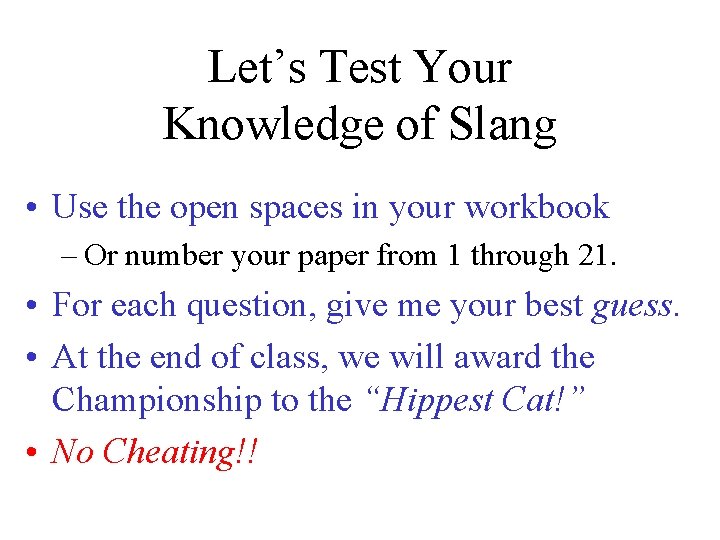 Let’s Test Your Knowledge of Slang

• Use the open spaces in your workbook
– Or number your paper from 1 through 21.
• For each question, give me your best guess.
• At the end of class, we will award the Championship to the “Hippest Cat!”
• No Cheating!!